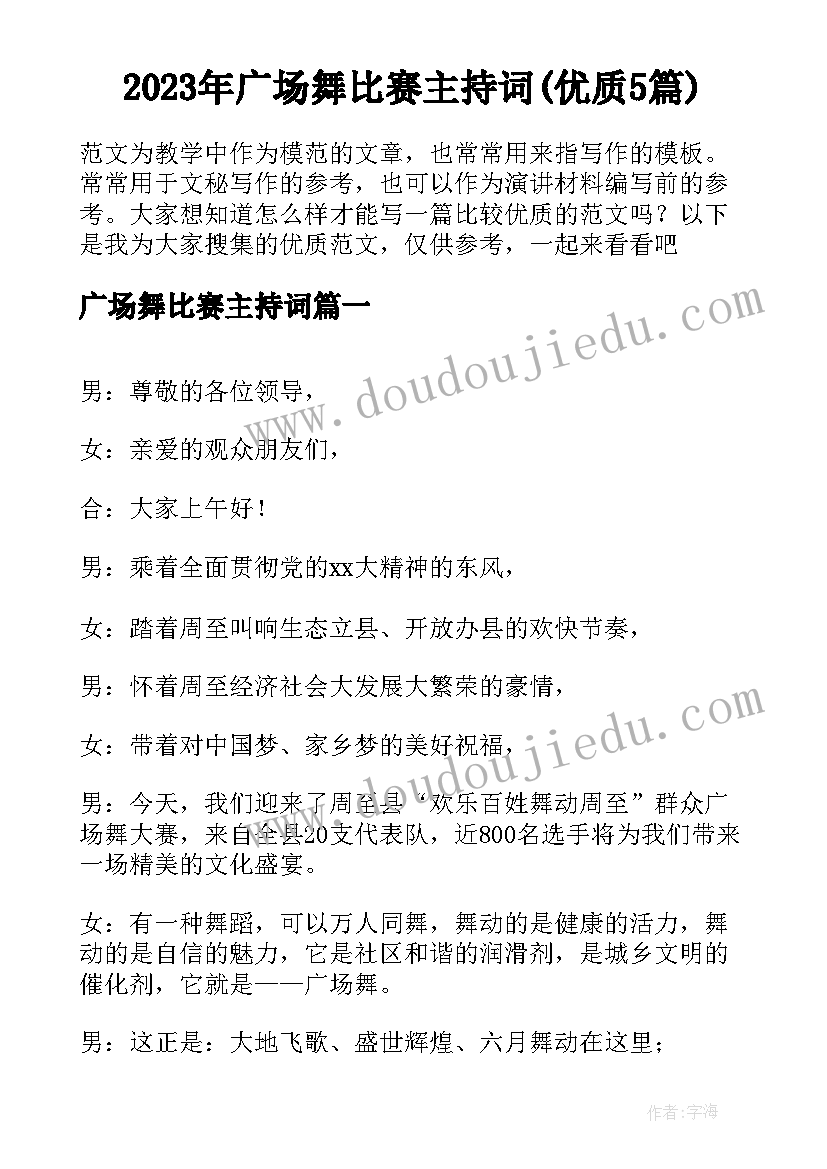 2023年广场舞比赛主持词(优质5篇)

范文为教学中作为模范的文章，也常常用来指写作的模板。常常用于文秘写作的参考，也可以作为演讲材料编写前的参考。大家想知道怎么样才能写一篇比较优质的范文吗？以下是我为大家搜集的优质范文，仅供参考，一起来看看吧

广场舞比赛主持词篇一

www.doudoujiedu.com

男：尊敬的各位领导，

女：亲爱的观众朋友们，

合：大家上午好！

男：乘着全面贯彻党的xx大精神的东风，

女：踏着周至叫响生态立县、开放办县的欢快节奏，

男：怀着周至经济社会大发展大繁荣的豪情，

女：带着对中国梦、家乡梦的美好祝福，

www.doudoujiedu.com

男：今天，我们迎来了周至县“欢乐百姓舞动周至”群众广场舞大赛，来自全县20支代表队，近800名选手将为我们带来一场精美的文化盛宴。

女：有一种舞蹈，可以万人同舞，舞动的是健康的活力，舞动的是自信的魅力，它是社区和谐的润滑剂，是城乡文明的催化剂，它就是——广场舞。

男：这正是：大地飞歌、盛世辉煌、六月舞动在这里；

作者：宇海